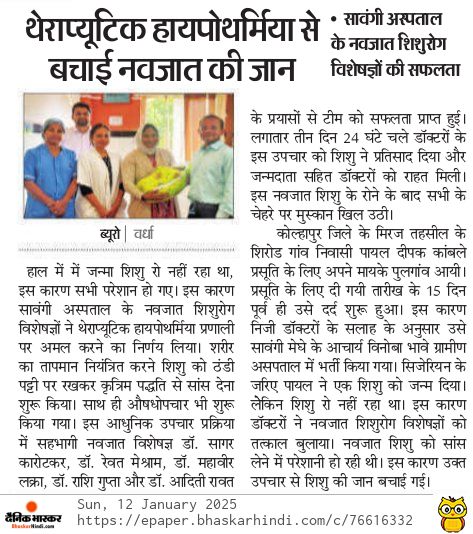 थेराप्यूटिक हायपोथर्मिया से बचाई नवजात की जान

• सावंगी अस्पताल के नवजात शिशुरोग विशेषज्ञों की सफलता

ब्यूरो | वर्धा

हाल में में जन्मा शिशु रो नहीं रहा था, इस कारण सभी परेशान हो गए। इस कारण सावंगी अस्पताल के नवजात शिशुरोग विशेषज्ञों ने थेराप्यूटिक हायपोथर्मिया प्रणाली पर अमल करने का निर्णय लिया। शरीर का तापमान नियंत्रित करने शिशु को ठंडी पट्टी पर रखकर कृत्रिम पद्धति से सांस देना शुरू किया। साथ ही औषधोपचार भी शुरू किया गया। इस आधुनिक उपचार प्रक्रिया में सहभागी नवजात विशेषज्ञ डॉ. सागर कारोटकर, डॉ. रेवत मेश्राम, डॉ. महावीर लक्रा, डॉ. राशि गुप्ता और डॉ. आदिती रावत के प्रयासों से टीम को सफलता प्राप्त हुई। लगातार तीन दिन 24 घंटे चले डॉक्टरों के इस उपचार को शिशु ने प्रतिसाद दिया और जन्मदाता सहित डॉक्टरों को राहत मिली। इस नवजात शिशु के रोने के बाद सभी के चेहरे पर मुस्कान खिल उठी।

कोल्हापुर जिले के मिरज तहसील के शिरोड गांव निवासी पायल दीपक कांबले प्रसूति के लिए अपने मायके पुलगांव आयी। प्रसूति के लिए दी गयी तारीख के 15 दिन पूर्व ही उसे दर्द शुरू हुआ। इस कारण निजी डॉक्टरों के सलाह के अनुसार उसे सावंगी मेघे के आचार्य विनोबा भावे ग्रामीण असपताल में भर्ती किया गया। सिजेरियन के जरिए पायल ने एक शिशु को जन्म दिया। लेकिन शिशु रो नहीं रहा था। इस कारण डॉक्टरों ने नवजात शिशुरोग विशेषज्ञों को तत्काल बुलाया। नवजात शिशु को सांस लेने में परेशानी हो रही थी। इस कारण उक्त उपचार से शिशु की जान बचाई गई।

दैनिक भास्कर BhaskarHindi.com
Sun, 12 January 2025
https://epaper.bhaskarhindi.com/c/76616332